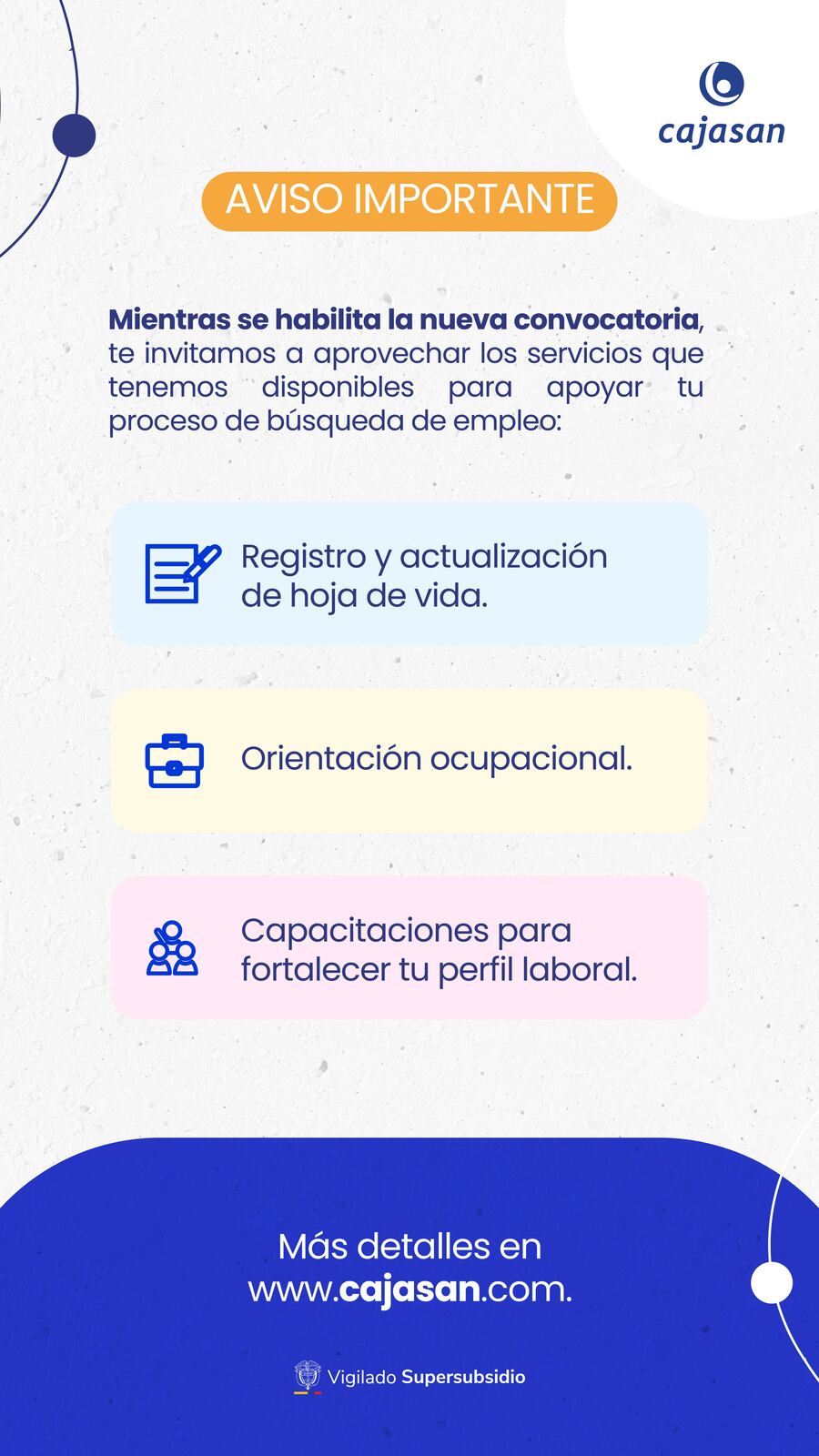 cajasan

AVISO IMPORTANTE

Mientras se habilita la nueva convocatoria, te invitamos a aprovechar los servicios que tenemos disponibles para apoyar tu proceso de búsqueda de empleo:

Registro y actualización de hoja de vida.

Orientación ocupacional.

Capacitaciones para fortalecer tu perfil laboral.

Más detalles en www.cajasan.com.

Vigilado Supersubsidio